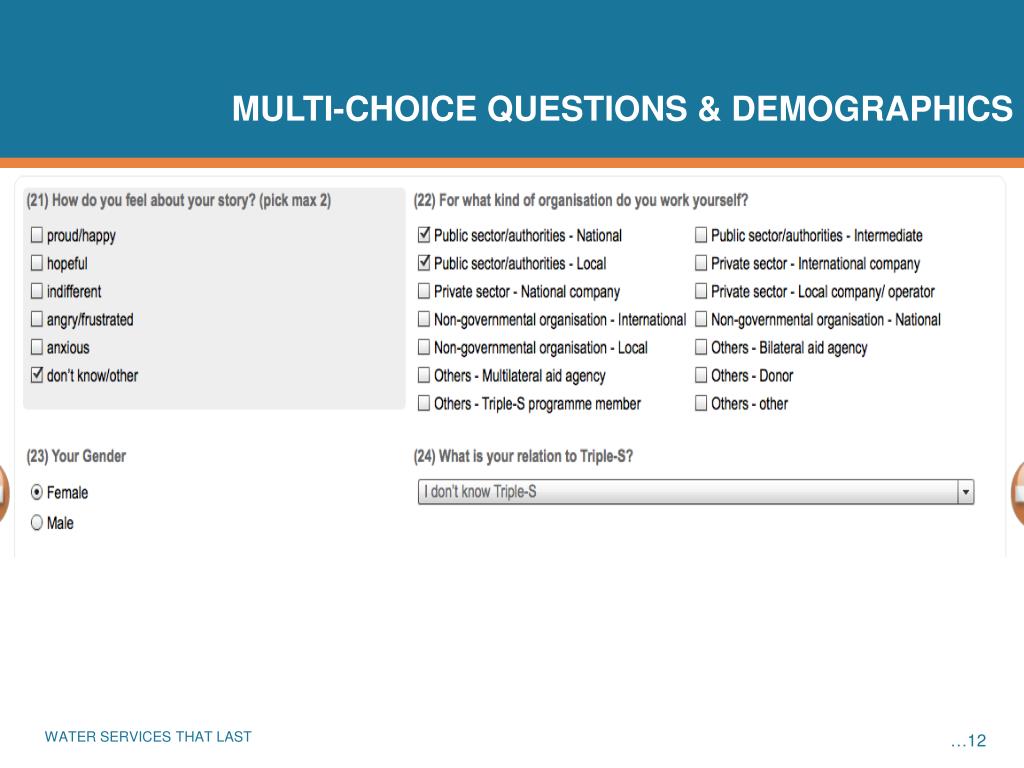 MULTI-CHOICE QUESTIONS & DEMOGRAPHICS

(21) How do you feel about your story? (pick max 2)

proud/happy
hopeful
indifferent
angry/frustrated
anxious
don't know/other

(22) For what kind of organisation do you work yourself?

Public sector/authorities - National
Public sector/authorities - Local
Private sector - National company
Non-governmental organisation - International
Non-governmental organisation - Local
Others - Multilateral aid agency
Others - Triple-S programme member

Public sector/authorities - Intermediate
Private sector - International company
Private sector - Local company/ operator
Non-governmental organisation - National
Others - Bilateral aid agency
Others - Donor
Others - other

(23) Your Gender

Female
Male

(24) What is your relation to Triple-S?

I don't know Triple-S

WATER SERVICES THAT LAST

…12